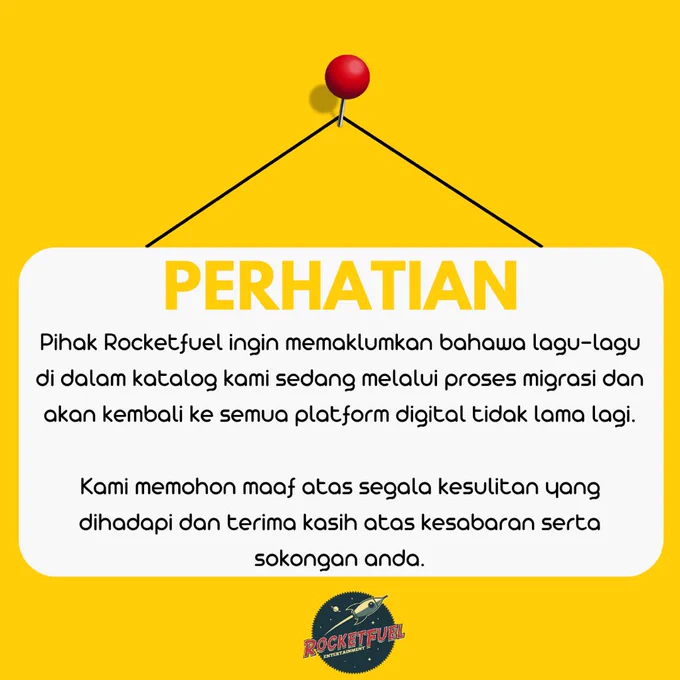 PERHATIAN

Pihak Rocketfuel ingin memaklumkan bahawa lagu-lagu di dalam katalog kami sedang melalui proses migrasi dan akan kembali ke semua platform digital tidak lama lagi.

Kami memohon maaf atas segala kesulitan yang dihadapi dan terima kasih atas kesabaran serta sokongan anda.

ROCKETFUEL
ENTERTAINMENT